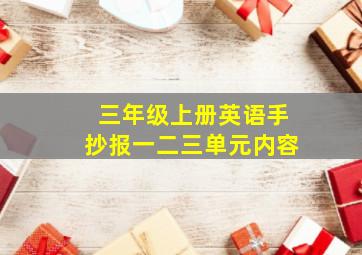 三年级上册英语手抄报一二三单元内容